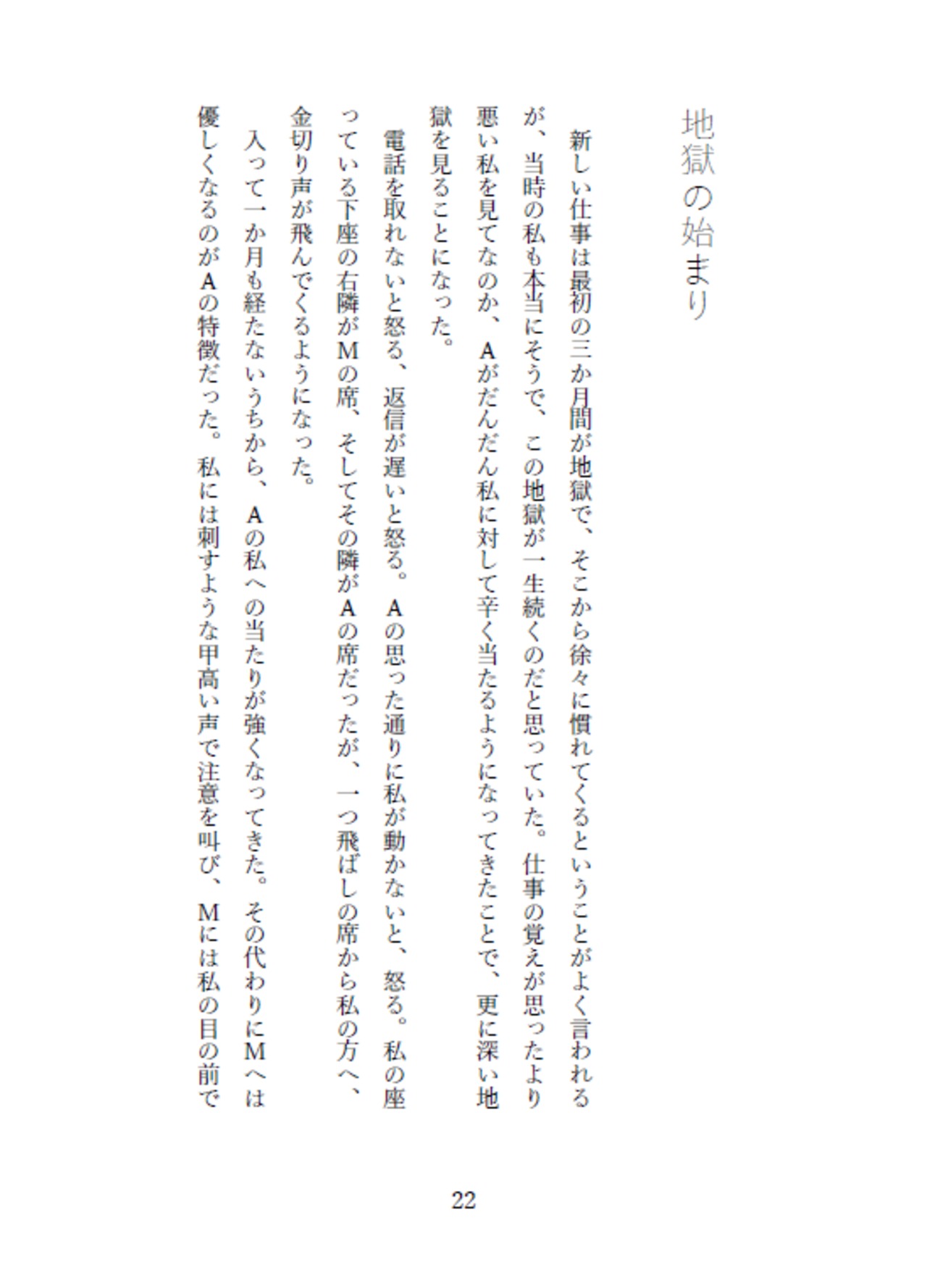 地獄の始まり

新しい仕事は最初の三か月間が地獄で、そこから徐々に慣れてくるということがよく言われるが、当時の私も本当にそうで、この地獄が一生続くのだと思っていた。仕事の覚えが思ったより悪い私を見てなのか、Ａがだんだん私に対して辛く当たるようになってきたことで、更に深い地獄を見ることになった。

電話を取れないと怒る、返信が遅いと怒る。Ａの思った通りに私が動かないと、怒る。私の座っている下座の右隣がＭの席、そしてその隣がＡの席だったが、一つ飛ばしの席から私の方へ、金切り声が飛んでくるようになった。

入って一か月も経たないうちから、Ａの私への当たりが強くなってきた。その代わりにＭへは優しくなるのがＡの特徴だった。私には刺すような甲高い声で注意を叫び、Ｍには私の目の前で

22